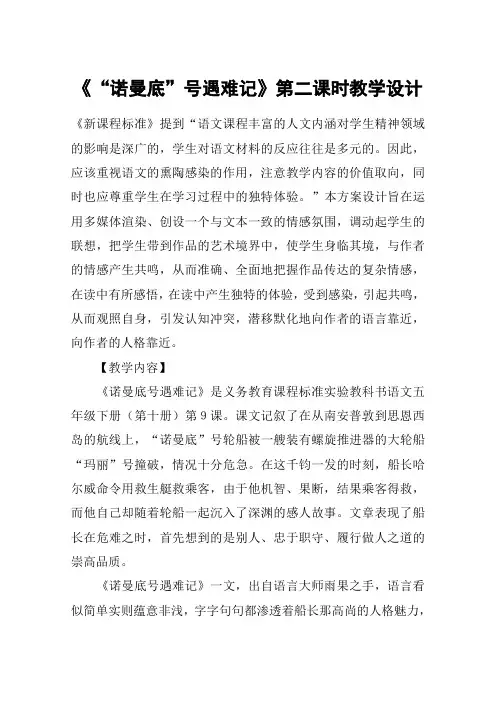 《“诺曼底”号遇难记》第二课时教学设计

《新课程标准》提到“语文课程丰富的人文内涵对学生精神领域的影响是深广的，学生对语文材料的反应往往是多元的。因此，应该重视语文的熏陶感染的作用，注意教学内容的价值取向，同时也应尊重学生在学习过程中的独特体验。”本方案设计旨在运用多媒体渲染、创设一个与文本一致的情感氛围，调动起学生的联想，把学生带到作品的艺术境界中，使学生身临其境，与作者的情感产生共鸣，从而准确、全面地把握作品传达的复杂情感，在读中有所感悟，在读中产生独特的体验，受到感染，引起共鸣，从而观照自身，引发认知冲突，潜移默化地向作者的语言靠近，向作者的人格靠近。

【教学内容】

《诺曼底号遇难记》是义务教育课程标准实验教科书语文五年级下册（第十册）第9课。课文记叙了在从南安普敦到思恩西岛的航线上，“诺曼底”号轮船被一艘装有螺旋推进器的大轮船“玛丽”号撞破，情况十分危急。在这千钧一发的时刻，船长哈尔威命令用救生艇救乘客，由于他机智、果断，结果乘客得救，而他自己却随着轮船一起沉入了深渊的感人故事。文章表现了船长在危难之时，首先想到的是别人、忠于职守、履行做人之道的崇高品质。

《诺曼底号遇难记》一文，出自语言大师雨果之手，语言看似简单实则蕴意非浅，字字句句都渗透着船长那高尚的人格魅力，